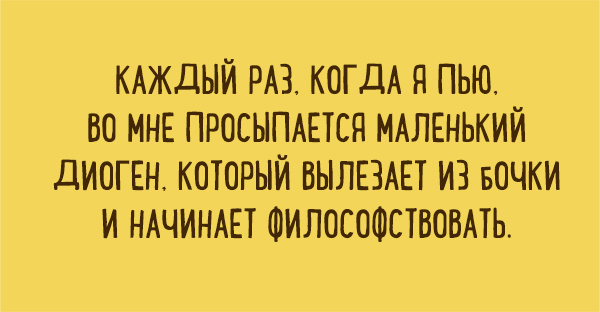 КАЖДЫЙ РАЗ, КОГДА Я ПЬЮ, ВО МНЕ ПРОСЫПАЕТСЯ МАЛЕНЬКИЙ ДИОГЕН, КОТОРЫЙ ВЫЛЕЗАЕТ ИЗ БОЧКИ И НАЧИНАЕТ ФИЛОСОФСТВОВАТЬ.